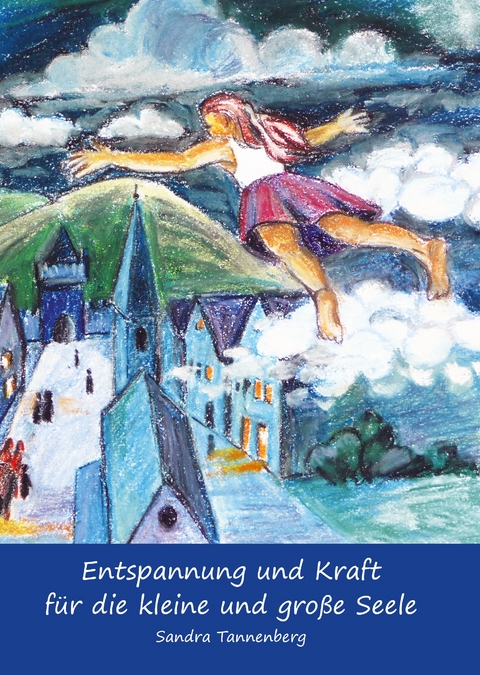 Entspannung und Kraft
für die kleine und große Seele

Sandra Tannenberg